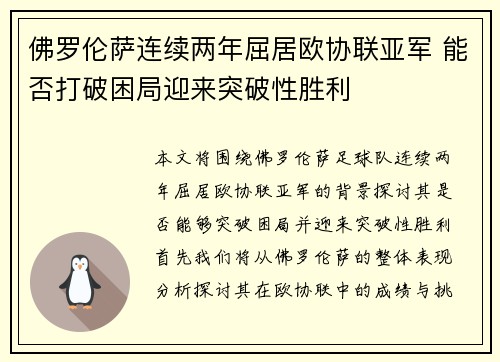 佛罗伦萨连续两年屈居欧协联亚军 能否打破困局迎来突破性胜利

本文将围绕佛罗伦萨足球队连续两年屈居欧协联亚军的背景探讨其是否能够突破困局并迎来突破性胜利首先我们将从佛罗伦萨的整体表现分析探讨其在欧协联中的成绩与挑